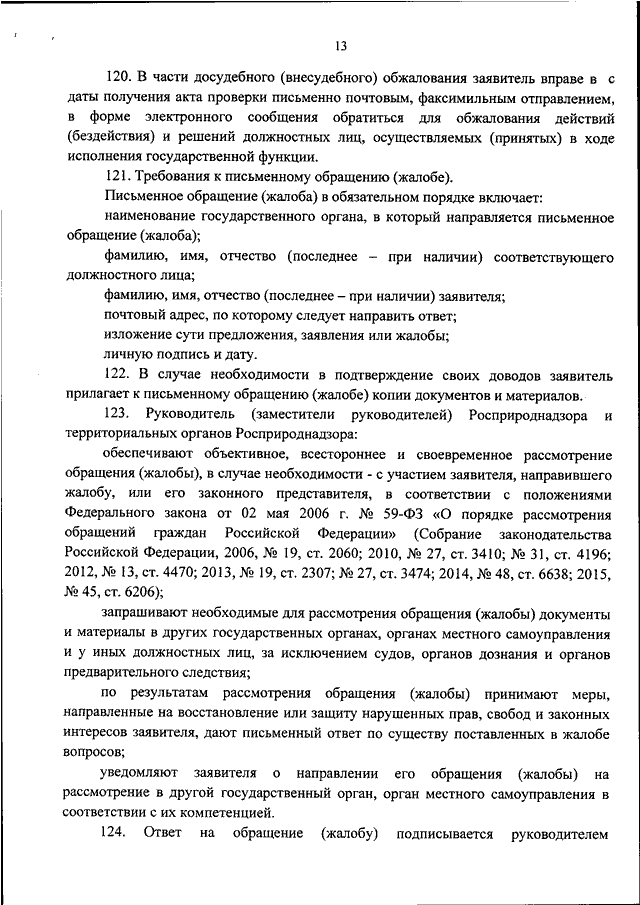 13

120. В части досудебного (внесудебного) обжалования заявитель вправе в с даты получения акта проверки письменно почтовым, факсимильным отправлением, в форме электронного сообщения обратиться для обжалования действий (бездействия) и решений должностных лиц, осуществляемых (принятых) в ходе исполнения государственной функции.

121. Требования к письменному обращению (жалобе).

Письменное обращение (жалоба) в обязательном порядке включает:

наименование государственного органа, в который направляется письменное обращение (жалоба);

фамилию, имя, отчество (последнее – при наличии) соответствующего должностного лица;

фамилию, имя, отчество (последнее – при наличии) заявителя;

почтовый адрес, по которому следует направить ответ;

изложение сути предложения, заявления или жалобы;

личную подпись и дату.

122. В случае необходимости в подтверждение своих доводов заявитель прилагает к письменному обращению (жалобе) копии документов и материалов.

123. Руководитель (заместители руководителей) Росприроднадзора и территориальных органов Росприроднадзора:

обеспечивают объективное, всестороннее и своевременное рассмотрение обращения (жалобы), в случае необходимости - с участием заявителя, направившего жалобу, или его законного представителя, в соответствии с положениями Федерального закона от 02 мая 2006 г. № 59-ФЗ «О порядке рассмотрения обращений граждан Российской Федерации» (Собрание законодательства Российской Федерации, 2006, № 19, ст. 2060; 2010, № 27, ст. 3410; № 31, ст. 4196; 2012, № 13, ст. 4470; 2013, № 19, ст. 2307; № 27, ст. 3474; 2014, № 48, ст. 6638; 2015, № 45, ст. 6206);

запрашивают необходимые для рассмотрения обращения (жалобы) документы и материалы в других государственных органах, органах местного самоуправления и у иных должностных лиц, за исключением судов, органов дознания и органов предварительного следствия;

по результатам рассмотрения обращения (жалобы) принимают меры, направленные на восстановление или защиту нарушенных прав, свобод и законных интересов заявителя, дают письменный ответ по существу поставленных в жалобе вопросов;

уведомляют заявителя о направлении его обращения (жалобы) на рассмотрение в другой государственный орган, орган местного самоуправления в соответствии с их компетенцией.

124. Ответ на обращение (жалобу) подписывается руководителем